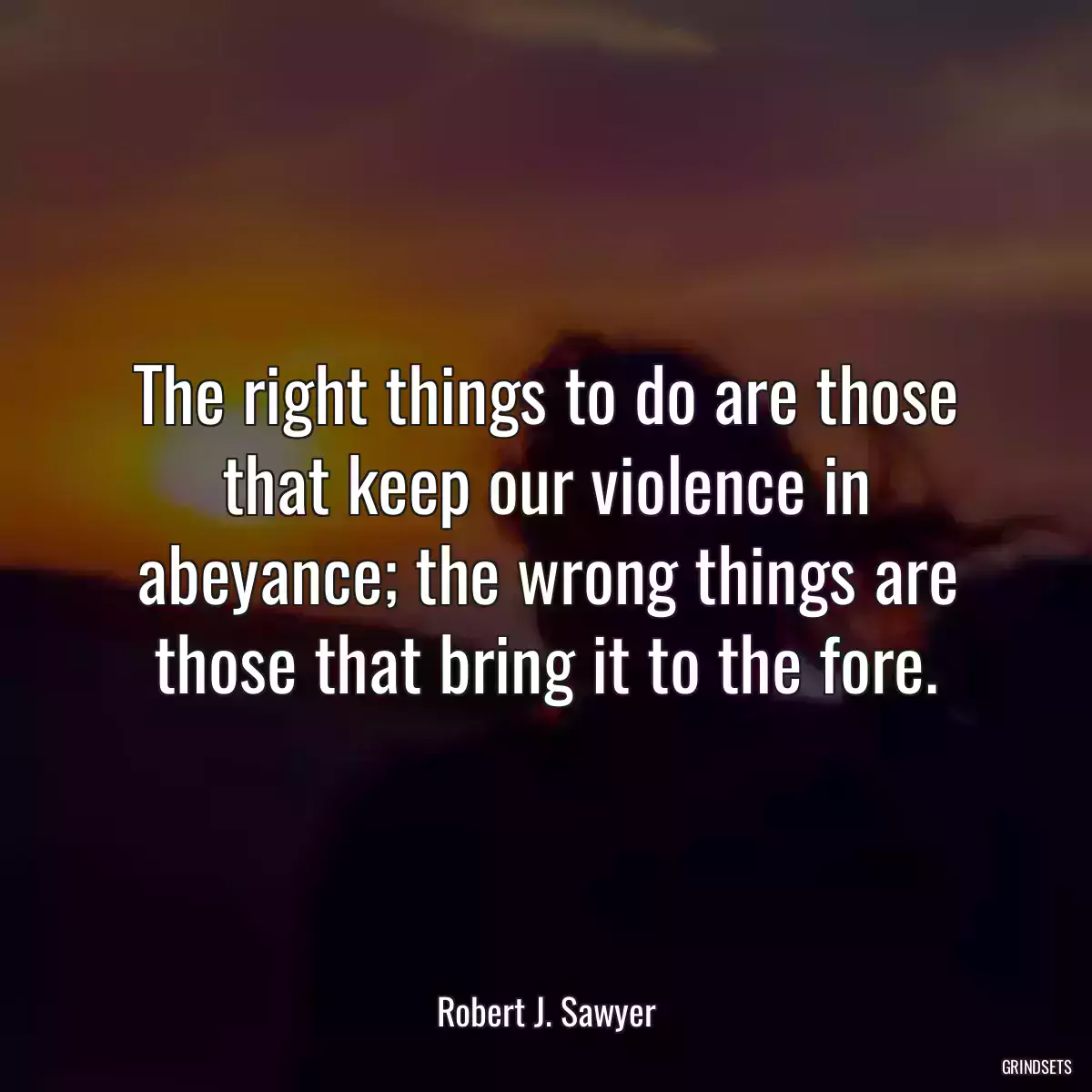 The right things to do are those that keep our violence in abeyance; the wrong things are those that bring it to the fore.

Robert J. Sawyer

GRINDSETS